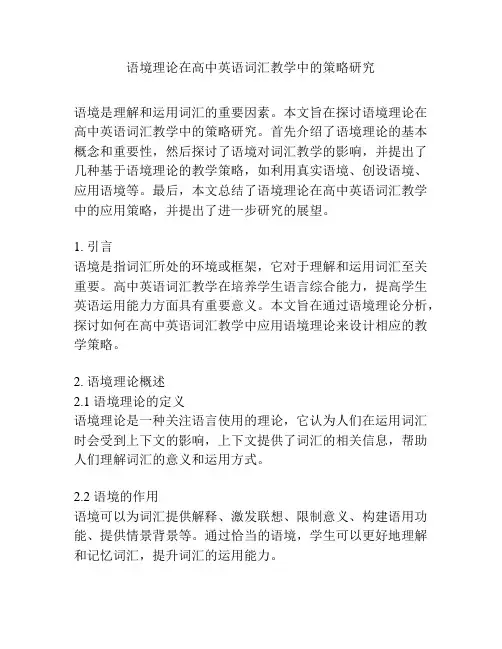 语境理论在高中英语词汇教学中的策略研究

语境是理解和运用词汇的重要因素。本文旨在探讨语境理论在高中英语词汇教学中的策略研究。首先介绍了语境理论的基本概念和重要性，然后探讨了语境对词汇教学的影响，并提出了几种基于语境理论的教学策略，如利用真实语境、创设语境、应用语境等。最后，本文总结了语境理论在高中英语词汇教学中的应用策略，并提出了进一步研究的展望。

1. 引言
语境是指词汇所处的环境或框架，它对于理解和运用词汇至关重要。高中英语词汇教学在培养学生语言综合能力，提高学生英语运用能力方面具有重要意义。本文旨在通过语境理论分析，探讨如何在高中英语词汇教学中应用语境理论来设计相应的教学策略。

2. 语境理论概述
2.1 语境理论的定义
语境理论是一种关注语言使用的理论，它认为人们在运用词汇时会受到上下文的影响，上下文提供了词汇的相关信息，帮助人们理解词汇的意义和运用方式。

2.2 语境的作用
语境可以为词汇提供解释、激发联想、限制意义、构建语用功能、提供情景背景等。通过恰当的语境，学生可以更好地理解和记忆词汇，提升词汇的运用能力。